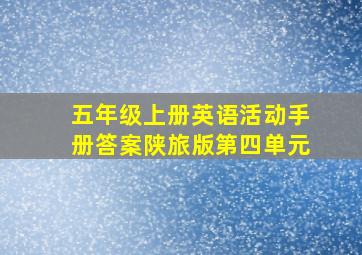 五年级上册英语活动手册答案陕旅版第四单元